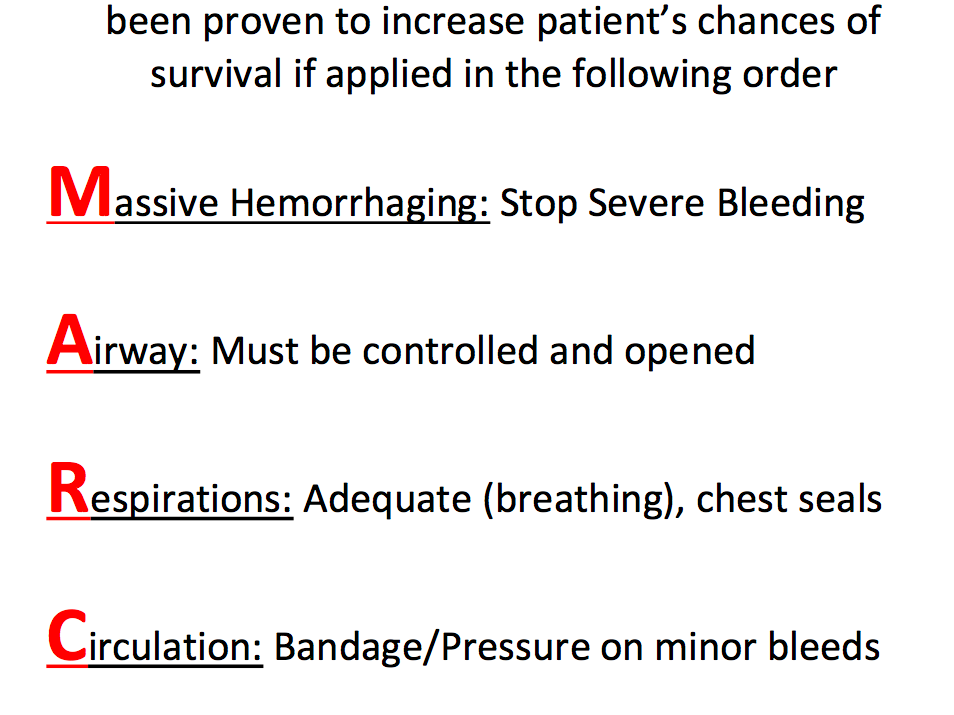 been proven to increase patient's chances of survival if applied in the following order

Massive Hemorrhaging: Stop Severe Bleeding

Airway: Must be controlled and opened

Respirations: Adequate (breathing), chest seals

Circulation: Bandage/Pressure on minor bleeds